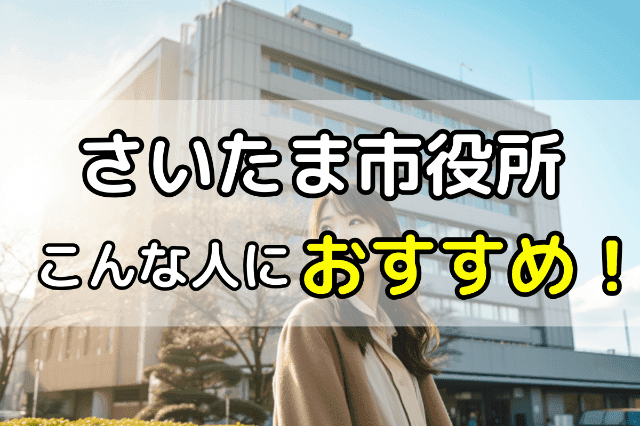 さいたま市役所

こんな人におすすめ！